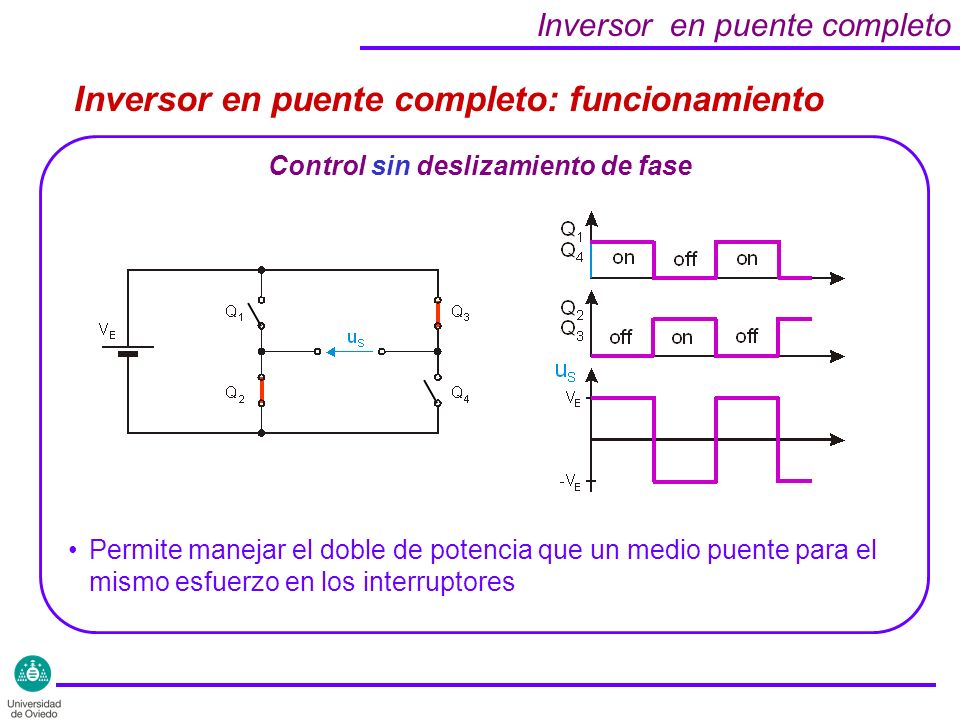 Inversor en puente completo

Inversor en puente completo: funcionamiento

Control sin deslizamiento de fase

$V_E$

$Q_1$

$Q_2$

$u_S$

$Q_3$

$Q_4$

$Q_1$
$Q_4$
on off on

$Q_2$
$Q_3$
off on off

$u_S$

$V_E$

$-V_E$

• Permite manejar el doble de potencia que un medio puente para el mismo esfuerzo en los interruptores

Universidad de Oviedo